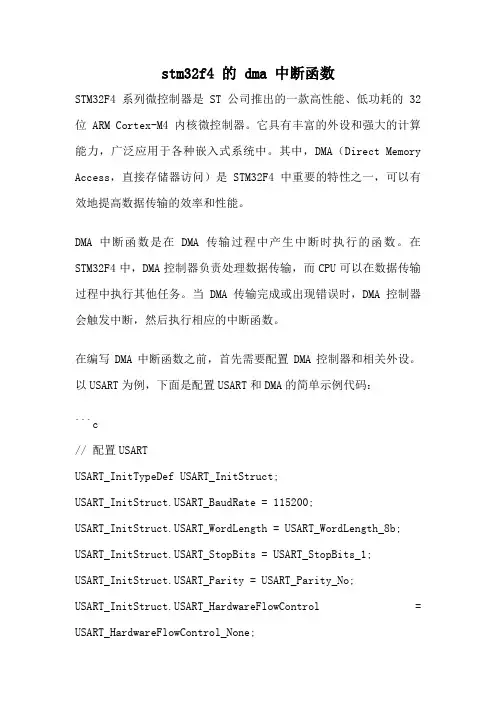 stm32f4 的 dma 中断函数

STM32F4 系列微控制器是 ST 公司推出的一款高性能、低功耗的 32 位 ARM Cortex-M4 内核微控制器。它具有丰富的外设和强大的计算能力，广泛应用于各种嵌入式系统中。其中，DMA（Direct Memory Access，直接存储器访问）是 STM32F4 中重要的特性之一，可以有效地提高数据传输的效率和性能。

DMA 中断函数是在 DMA 传输过程中产生中断时执行的函数。在 STM32F4 中，DMA 控制器负责处理数据传输，而 CPU 可以在数据传输过程中执行其他任务。当 DMA 传输完成或出现错误时，DMA 控制器会触发中断，然后执行相应的中断函数。

在编写 DMA 中断函数之前，首先需要配置 DMA 控制器和相关外设。以 USART 为例，下面是配置 USART 和 DMA 的简单示例代码：

```c

// 配置 USART

USART_InitTypeDef USART_InitStruct;

USART_InitStruct.USART_BaudRate = 115200;

USART_InitStruct.USART_WordLength = USART_WordLength_8b;

USART_InitStruct.USART_StopBits = USART_StopBits_1;

USART_InitStruct.USART_Parity = USART_Parity_No;

USART_InitStruct.USART_HardwareFlowControl = USART_HardwareFlowControl_None;